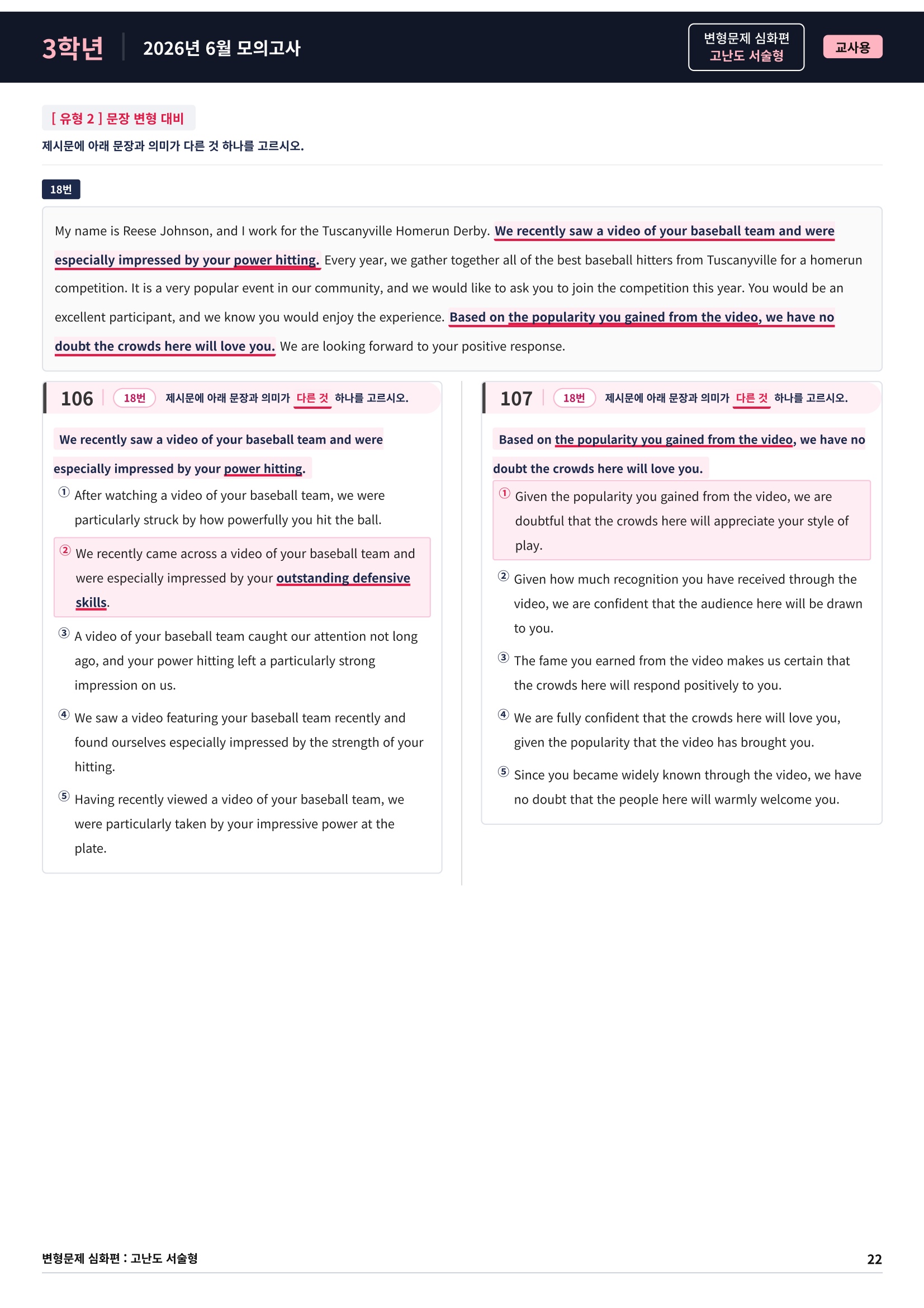 3학년 2026년 6월 모의고사

변형문제 심화편
고난도 서술형

교사용

[ 유형 2 ] 문장 변형 대비

제시문에 아래 문장과 의미가 다른 것 하나를 고르시오.

18번

My name is Reese Johnson, and I work for the Tuscanyville Homerun Derby. We recently saw a video of your baseball team and were especially impressed by your power hitting. Every year, we gather together all of the best baseball hitters from Tuscanyville for a homerun competition. It is a very popular event in our community, and we would like to ask you to join the competition this year. You would be an excellent participant, and we know you would enjoy the experience. Based on the popularity you gained from the video, we have no doubt the crowds here will love you. We are looking forward to your positive response.

106 18번 제시문에 아래 문장과 의미가 다른 것 하나를 고르시오.

We recently saw a video of your baseball team and were especially impressed by your power hitting.

① After watching a video of your baseball team, we were particularly struck by how powerfully you hit the ball.

② We recently came across a video of your baseball team and were especially impressed by your outstanding defensive skills.

③ A video of your baseball team caught our attention not long ago, and your power hitting left a particularly strong impression on us.

④ We saw a video featuring your baseball team recently and found ourselves especially impressed by the strength of your hitting.

⑤ Having recently viewed a video of your baseball team, we were particularly taken by your impressive power at the plate.

107 18번 제시문에 아래 문장과 의미가 다른 것 하나를 고르시오.

Based on the popularity you gained from the video, we have no doubt the crowds here will love you.

① Given the popularity you gained from the video, we are doubtful that the crowds here will appreciate your style of play.

② Given how much recognition you have received through the video, we are confident that the audience here will be drawn to you.

③ The fame you earned from the video makes us certain that the crowds here will respond positively to you.

④ We are fully confident that the crowds here will love you, given the popularity that the video has brought you.

⑤ Since you became widely known through the video, we have no doubt that the people here will warmly welcome you.

변형문제 심화편 : 고난도 서술형

22